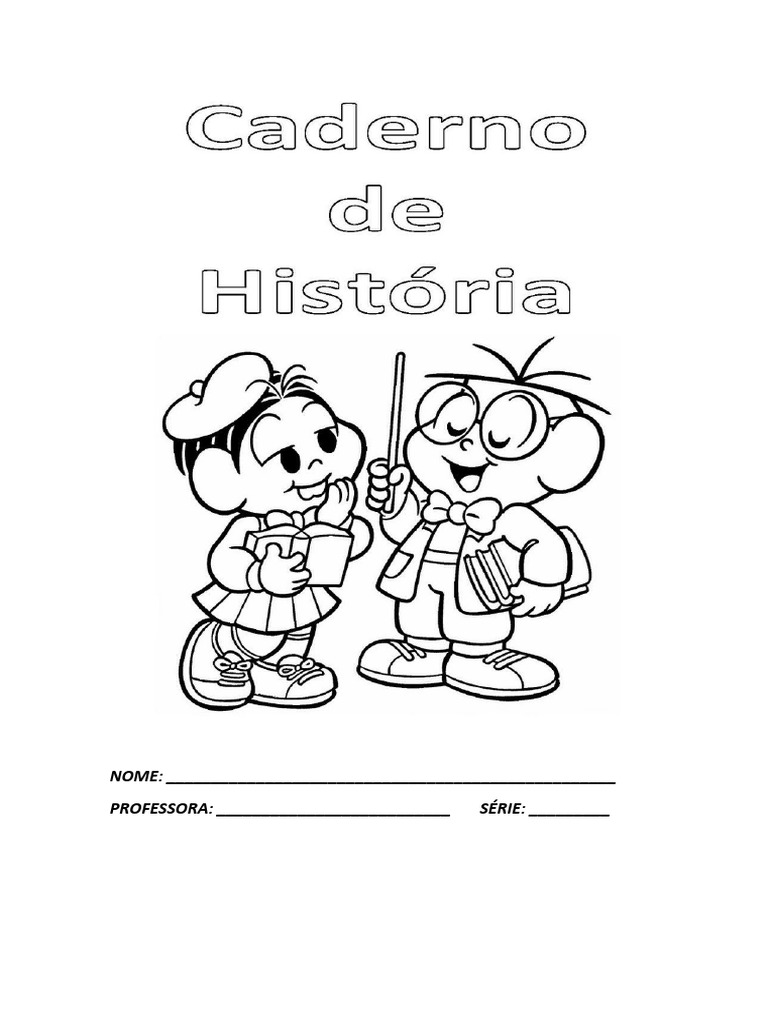 Caderno
de
História

NOME: ____

PROFESSORA: ____ SÉRIE: ____